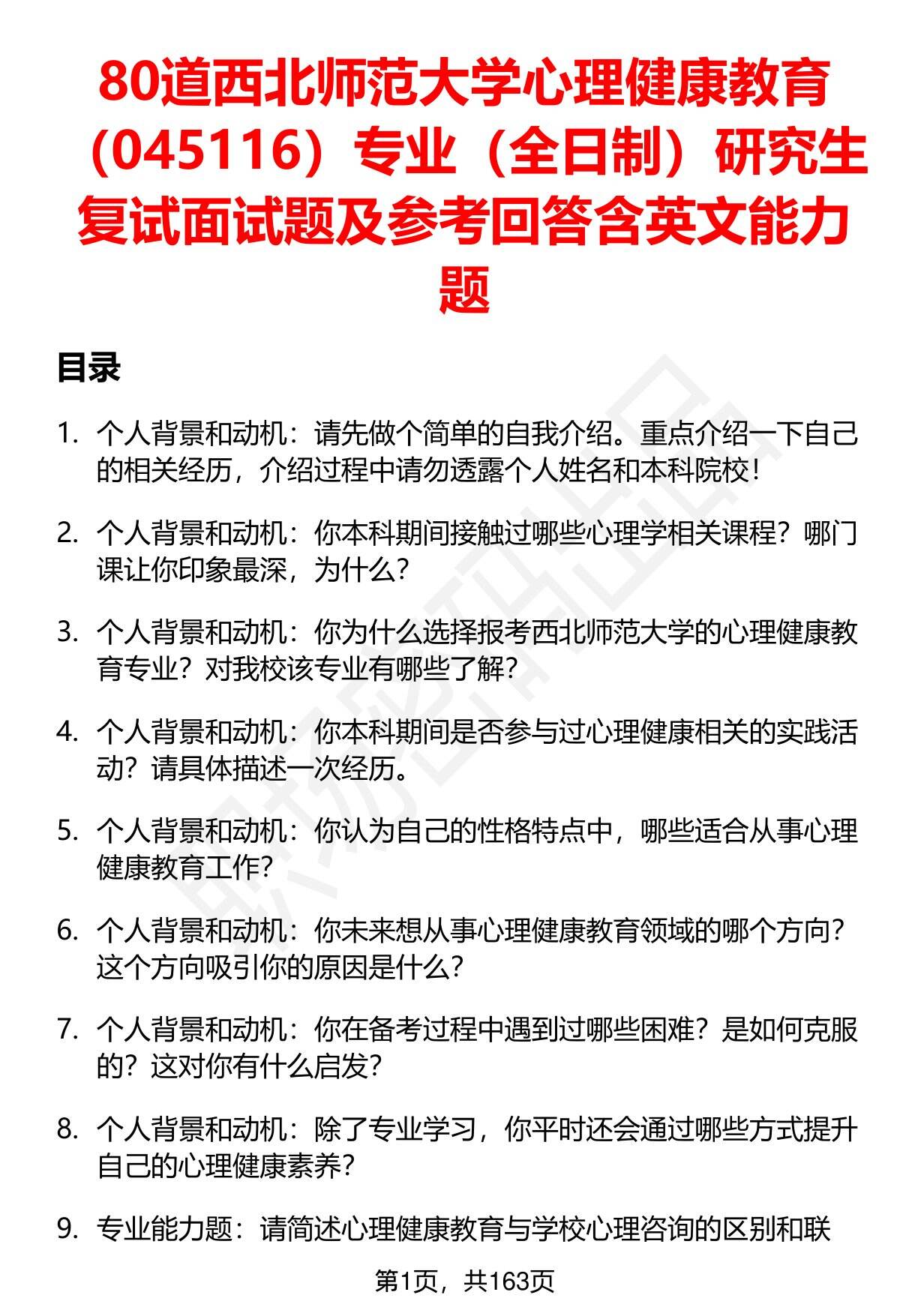 80道西北师范大学心理健康教育（045116）专业（全日制）研究生复试面试题及参考回答含英文能力题

目录

1. 个人背景和动机：请先做个简单的自我介绍。重点介绍一下自己的相关经历，介绍过程中请勿透露个人姓名和本科院校！

2. 个人背景和动机：你本科期间接触过哪些心理学相关课程？哪门课让你印象最深，为什么？

3. 个人背景和动机：你为什么选择报考西北师范大学的心理健康教育专业？对我校该专业有哪些了解？

4. 个人背景和动机：你本科期间是否参与过心理健康相关的实践活动？请具体描述一次经历。

5. 个人背景和动机：你认为自己的性格特点中，哪些适合从事心理健康教育工作？

6. 个人背景和动机：你未来想从事心理健康教育领域的哪个方向？这个方向吸引你的原因是什么？

7. 个人背景和动机：你在备考过程中遇到过哪些困难？是如何克服的？这对你有什么启发？

8. 个人背景和动机：除了专业学习，你平时还会通过哪些方式提升自己的心理健康素养？

9. 专业能力题：请简述心理健康教育与学校心理咨询的区别和联

第1页，共163页